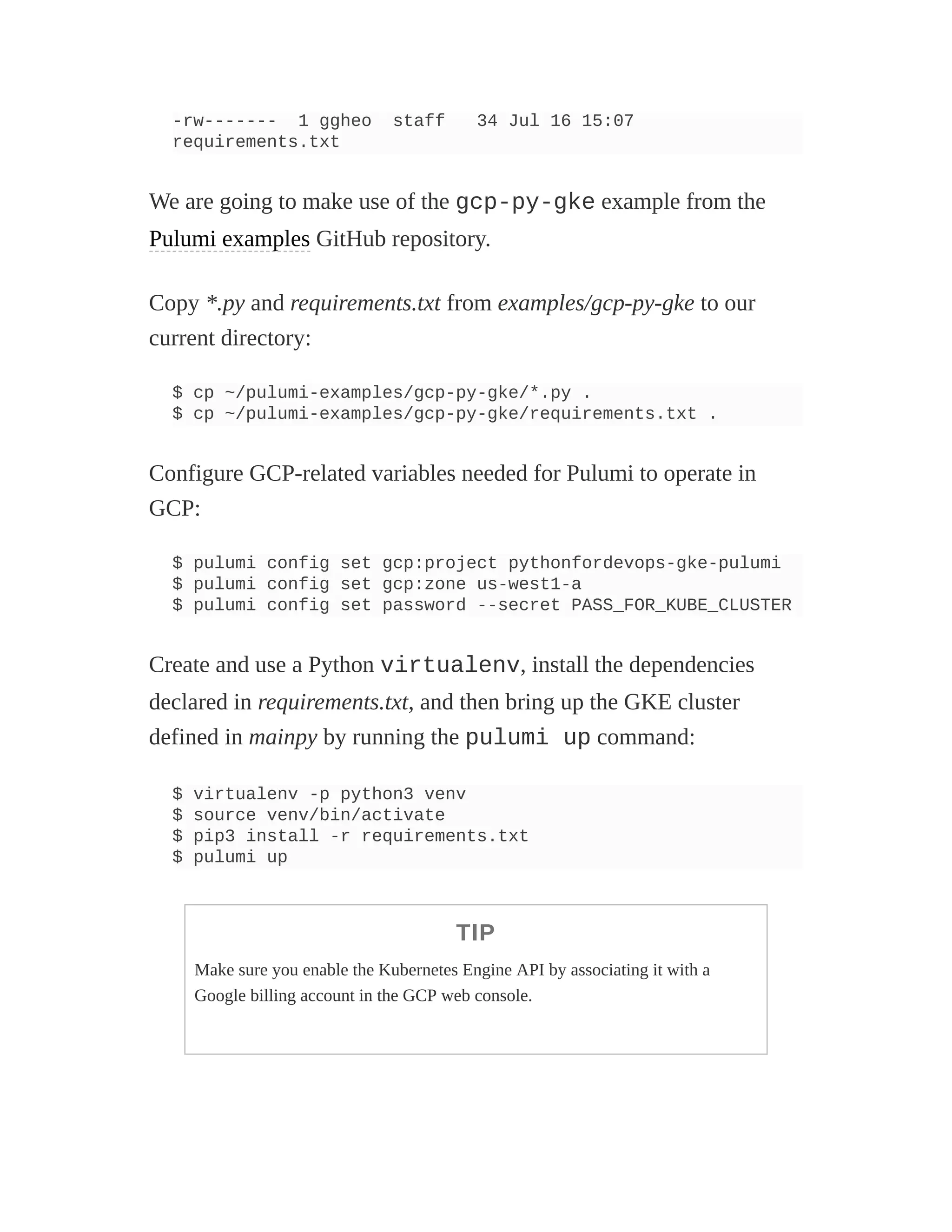 -rw-------  1 ggheo  staff   34 Jul 16 15:07
requirements.txt

We are going to make use of the gcp-py-gke example from the Pulumi examples GitHub repository.

Copy *.py and requirements.txt from examples/gcp-py-gke to our current directory:

$ cp ~/pulumi-examples/gcp-py-gke/*.py .
$ cp ~/pulumi-examples/gcp-py-gke/requirements.txt .

Configure GCP-related variables needed for Pulumi to operate in GCP:

$ pulumi config set gcp:project pythonfordevops-gke-pulumi
$ pulumi config set gcp:zone us-west1-a
$ pulumi config set password --secret PASS_FOR_KUBE_CLUSTER

Create and use a Python virtualenv, install the dependencies declared in requirements.txt, and then bring up the GKE cluster defined in mainpy by running the pulumi up command:

$ virtualenv -p python3 venv
$ source venv/bin/activate
$ pip3 install -r requirements.txt
$ pulumi up

TIP

Make sure you enable the Kubernetes Engine API by associating it with a Google billing account in the GCP web console.